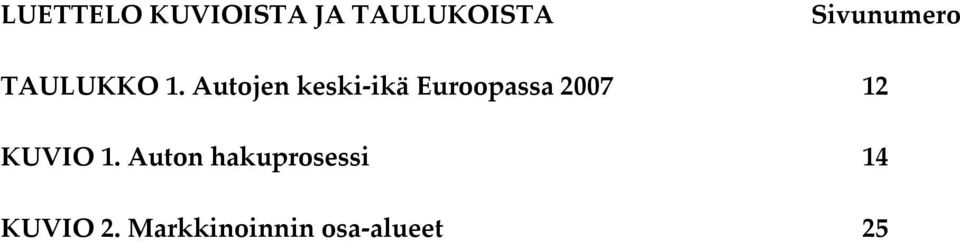 LUETTELO KUVIOISTA JA TAULUKOISTA Sivunumero

TAULUKKO 1. Autojen keski-ikä Euroopassa 2007 12

KUVIO 1. Auton hakuprosessi 14

KUVIO 2. Markkinoinnin osa-alueet 25